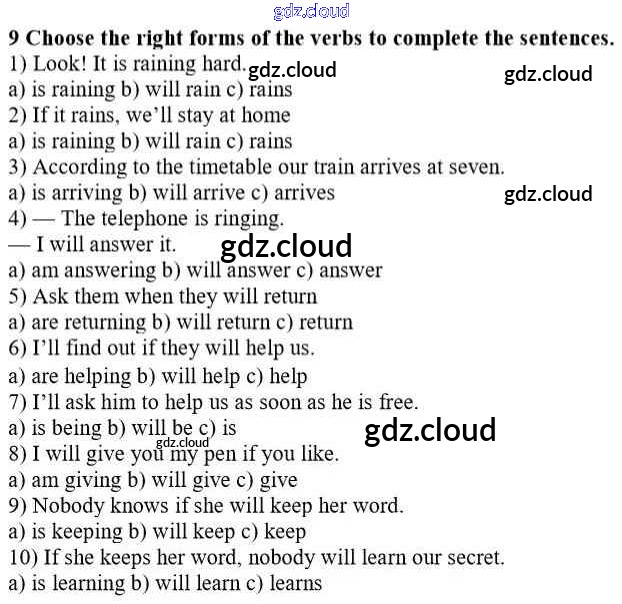 9 Choose the right forms of the verbs to complete the sentences.
1) Look! It is raining hard.
a) is raining b) will rain c) rains
2) If it rains, we'll stay at home
a) is raining b) will rain c) rains
3) According to the timetable our train arrives at seven.
a) is arriving b) will arrive c) arrives
4) — The telephone is ringing.
— I will answer it.
a) am answering b) will answer c) answer
5) Ask them when they will return
a) are returning b) will return c) return
6) I'll find out if they will help us.
a) are helping b) will help c) help
7) I'll ask him to help us as soon as he is free.
a) is being b) will be c) is
8) I will give you my pen if you like.
a) am giving b) will give c) give
9) Nobody knows if she will keep her word.
a) is keeping b) will keep c) keep
10) If she keeps her word, nobody will learn our secret.
a) is learning b) will learn c) learns

gdz.cloud